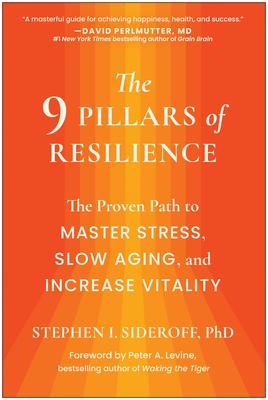 "A masterful guide for achieving happiness, health, and success."
—DAVID PERLMUTTER, MD
#1 New York Times bestselling author of Grain Brain

The 9 PILLARS of RESILIENCE

The Proven Path to MASTER STRESS, SLOW AGING, and INCREASE VITALITY

STEPHEN I. SIDEROFF, PhD

Foreword by Peter A. Levine, bestselling author of Waking the Tiger